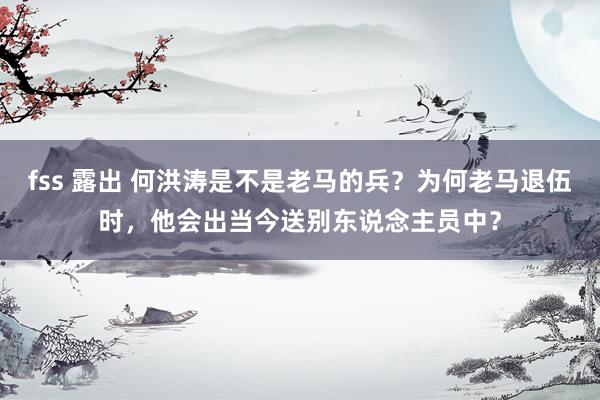 fss 露出 何洪涛是不是老马的兵？为何老马退伍时，他会出当今送别东说念主员中？